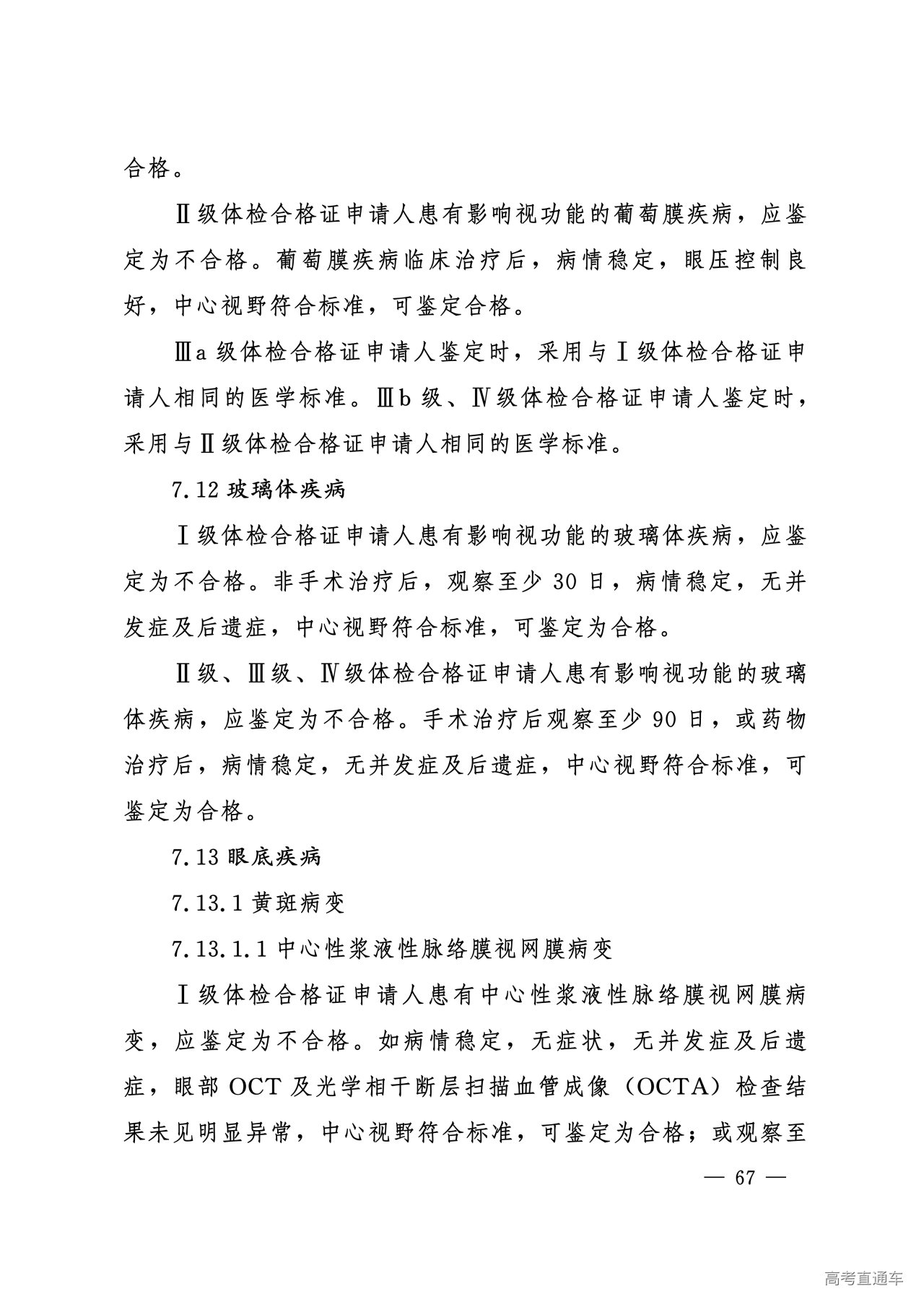 合格。

Ⅱ级体检合格证申请人患有影响视功能的葡萄膜疾病，应鉴定为不合格。葡萄膜疾病临床治疗后，病情稳定，眼压控制良好，中心视野符合标准，可鉴定合格。

Ⅲa 级体检合格证申请人鉴定时，采用与Ⅰ级体检合格证申请人相同的医学标准。Ⅲb 级、Ⅳ级体检合格证申请人鉴定时，采用与Ⅱ级体检合格证申请人相同的医学标准。

7.12 玻璃体疾病

Ⅰ级体检合格证申请人患有影响视功能的玻璃体疾病，应鉴定为不合格。非手术治疗后，观察至少 30 日，病情稳定，无并发症及后遗症，中心视野符合标准，可鉴定为合格。

Ⅱ级、Ⅲ级、Ⅳ级体检合格证申请人患有影响视功能的玻璃体疾病，应鉴定为不合格。手术治疗后观察至少 90 日，或药物治疗后，病情稳定，无并发症及后遗症，中心视野符合标准，可鉴定为合格。

7.13 眼底疾病

7.13.1 黄斑病变

7.13.1.1 中心性浆液性脉络膜视网膜病变

Ⅰ级体检合格证申请人患有中心性浆液性脉络膜视网膜病变，应鉴定为不合格。如病情稳定，无症状，无并发症及后遗症，眼部 OCT 及光学相干断层扫描血管成像（OCTA）检查结果未见明显异常，中心视野符合标准，可鉴定为合格；或观察至

— 67 —

高考直通车